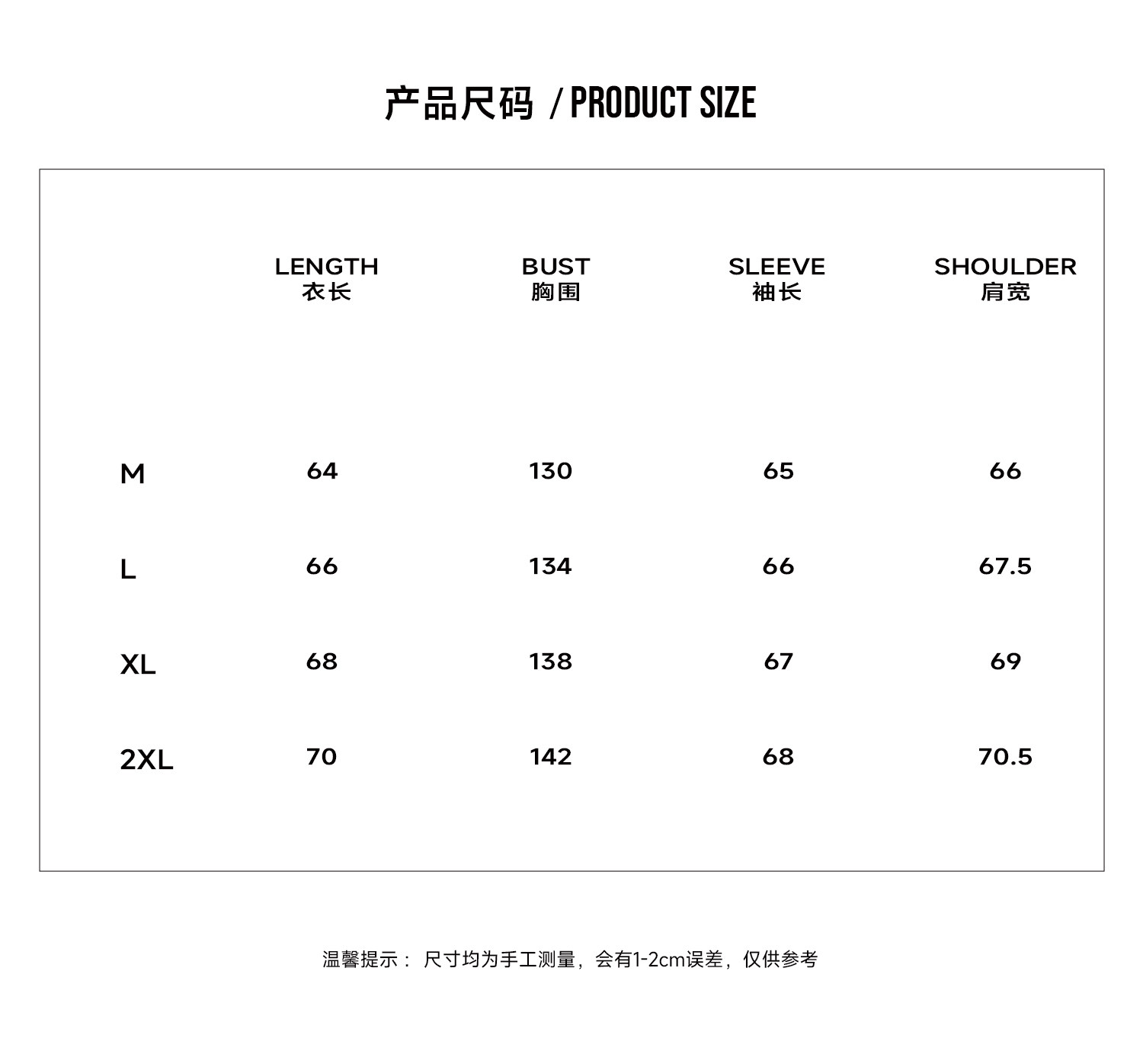 产品尺码 / PRODUCT SIZE

|  | LENGTH 衣长 | BUST 胸围 | SLEEVE 袖长 | SHOULDER 肩宽 |
|---|---|---|---|---|
| M | 64 | 130 | 65 | 66 |
| L | 66 | 134 | 66 | 67.5 |
| XL | 68 | 138 | 67 | 69 |
| 2XL | 70 | 142 | 68 | 70.5 |

温馨提示： 尺寸均为手工测量，会有1-2cm误差，仅供参考